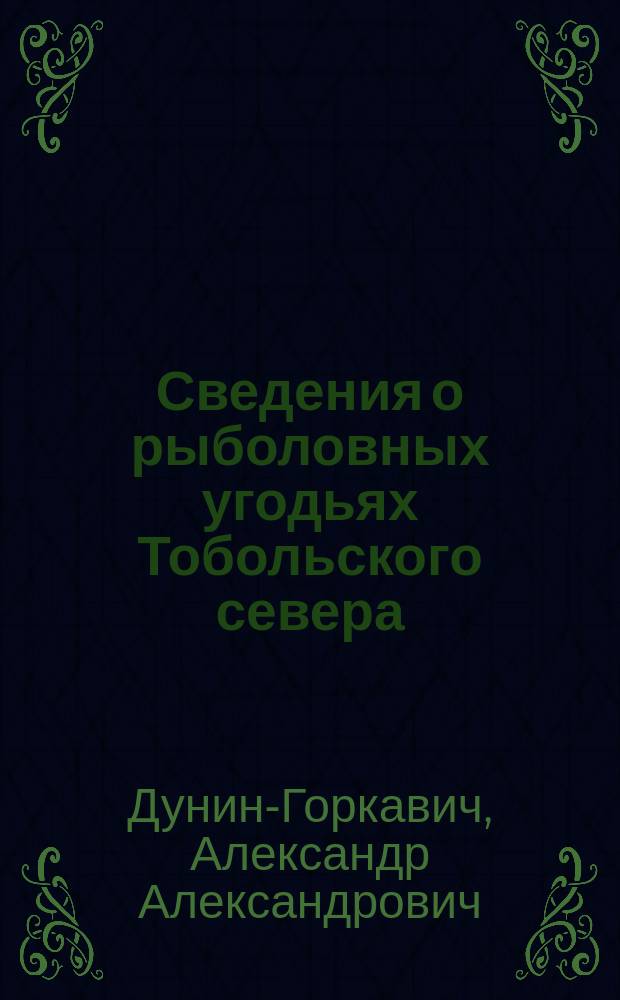 Сведения о рыболовных угодьях Тобольского севера

Дунин-Горкавич, Александр Александрович